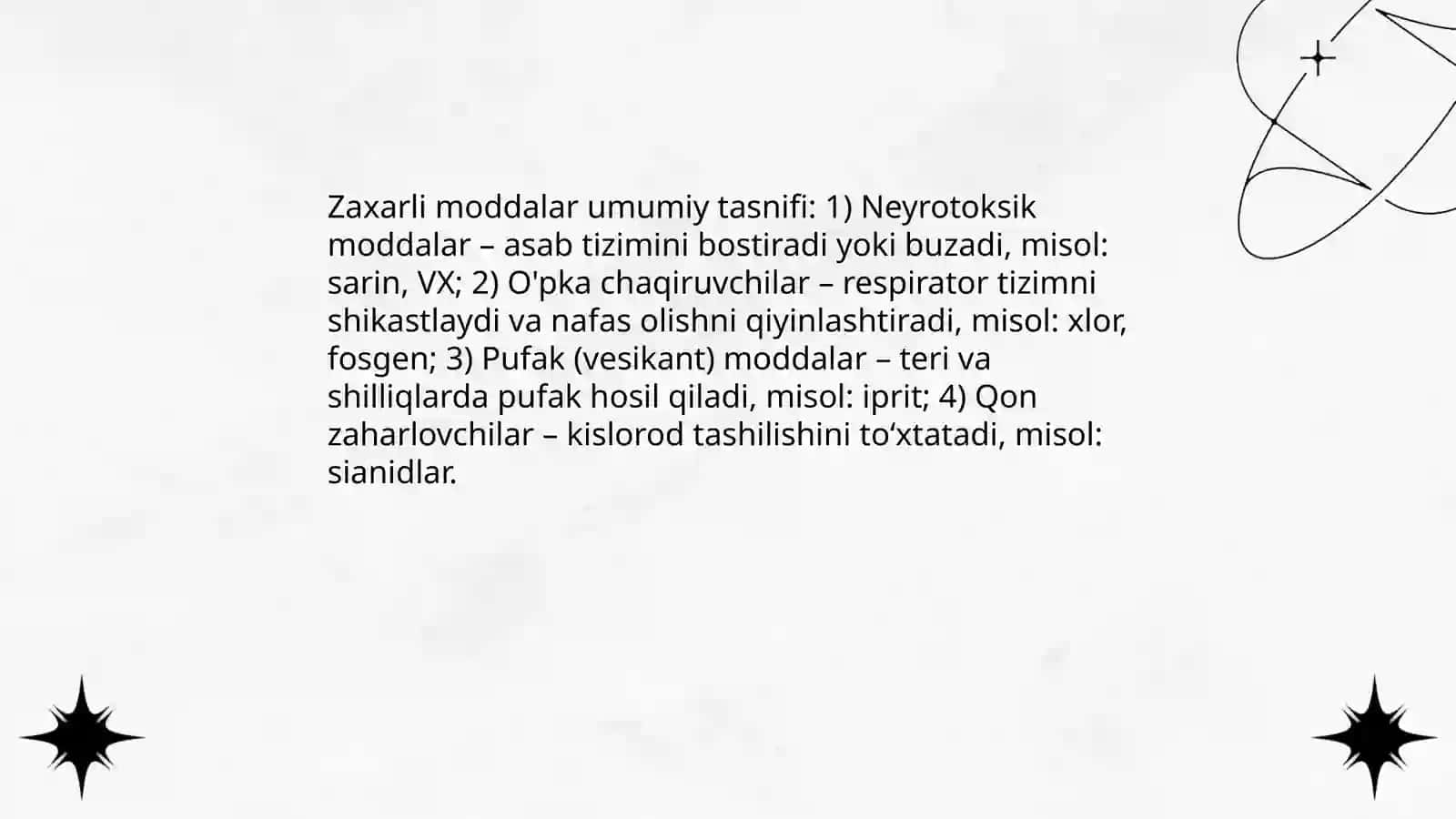 Zaxarli moddalar umumiy tasnifi: 1) Neyrotoksik moddalar – asab tizimini bostiradi yoki buzadi, misol: sarin, VX; 2) O'pka chaqiruvchilar – respirator tizimni shikastlaydi va nafas olishni qiyinlashtiradi, misol: xlor, fosgen; 3) Pufak (vesikant) moddalar – teri va shilliqlarda pufak hosil qiladi, misol: iprit; 4) Qon zaharlovchilar – kislorod tashilishini to‘xtatadi, misol: sianidlar.